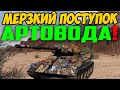 МЕРЗКИЙ ПОСТУПОК АРТОВОДА!